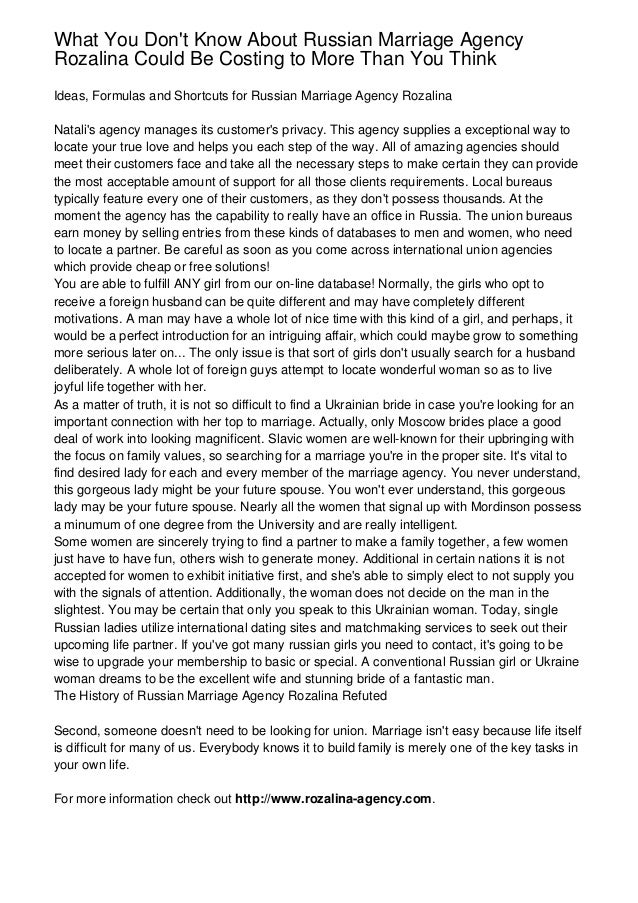 What You Don't Know About Russian Marriage Agency Rozalina Could Be Costing to More Than You Think

Ideas, Formulas and Shortcuts for Russian Marriage Agency Rozalina

Natali's agency manages its customer's privacy. This agency supplies a exceptional way to locate your true love and helps you each step of the way. All of amazing agencies should meet their customers face and take all the necessary steps to make certain they can provide the most acceptable amount of support for all those clients requirements. Local bureaus typically feature every one of their customers, as they don't possess thousands. At the moment the agency has the capability to really have an office in Russia. The union bureaus earn money by selling entries from these kinds of databases to men and women, who need to locate a partner. Be careful as soon as you come across international union agencies which provide cheap or free solutions!
You are able to fulfill ANY girl from our on-line database! Normally, the girls who opt to receive a foreign husband can be quite different and may have completely different motivations. A man may have a whole lot of nice time with this kind of a girl, and perhaps, it would be a perfect introduction for an intriguing affair, which could maybe grow to something more serious later on... The only issue is that sort of girls don't usually search for a husband deliberately. A whole lot of foreign guys attempt to locate wonderful woman so as to live joyful life together with her.
As a matter of truth, it is not so difficult to find a Ukrainian bride in case you're looking for an important connection with her top to marriage. Actually, only Moscow brides place a good deal of work into looking magnificent. Slavic women are well-known for their upbringing with the focus on family values, so searching for a marriage you're in the proper site. It's vital to find desired lady for each and every member of the marriage agency. You never understand, this gorgeous lady might be your future spouse. You won't ever understand, this gorgeous lady may be your future spouse. Nearly all the women that signal up with Mordinson possess a minumum of one degree from the University and are really intelligent.
Some women are sincerely trying to find a partner to make a family together, a few women just have to have fun, others wish to generate money. Additional in certain nations it is not accepted for women to exhibit initiative first, and she's able to simply elect to not supply you with the signals of attention. Additionally, the woman does not decide on the man in the slightest. You may be certain that only you speak to this Ukrainian woman. Today, single Russian ladies utilize international dating sites and matchmaking services to seek out their upcoming life partner. If you've got many russian girls you need to contact, it's going to be wise to upgrade your membership to basic or special. A conventional Russian girl or Ukraine woman dreams to be the excellent wife and stunning bride of a fantastic man.
The History of Russian Marriage Agency Rozalina Refuted

Second, someone doesn't need to be looking for union. Marriage isn't easy because life itself is difficult for many of us. Everybody knows it to build family is merely one of the key tasks in your own life.

For more information check out http://www.rozalina-agency.com.